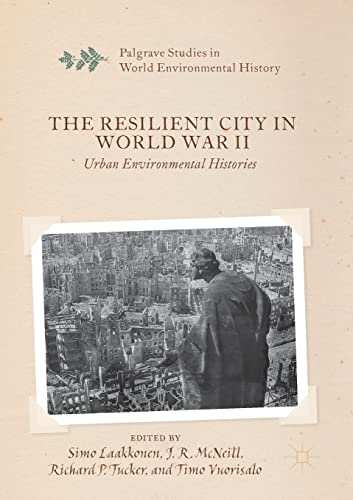 Palgrave Studies in World Environmental History

THE RESILIENT CITY IN WORLD WAR II

Urban Environmental Histories

EDITED BY

Simo Laakkonen, J. R. McNeill, Richard P. Tucker, and Timo Vuorisalo